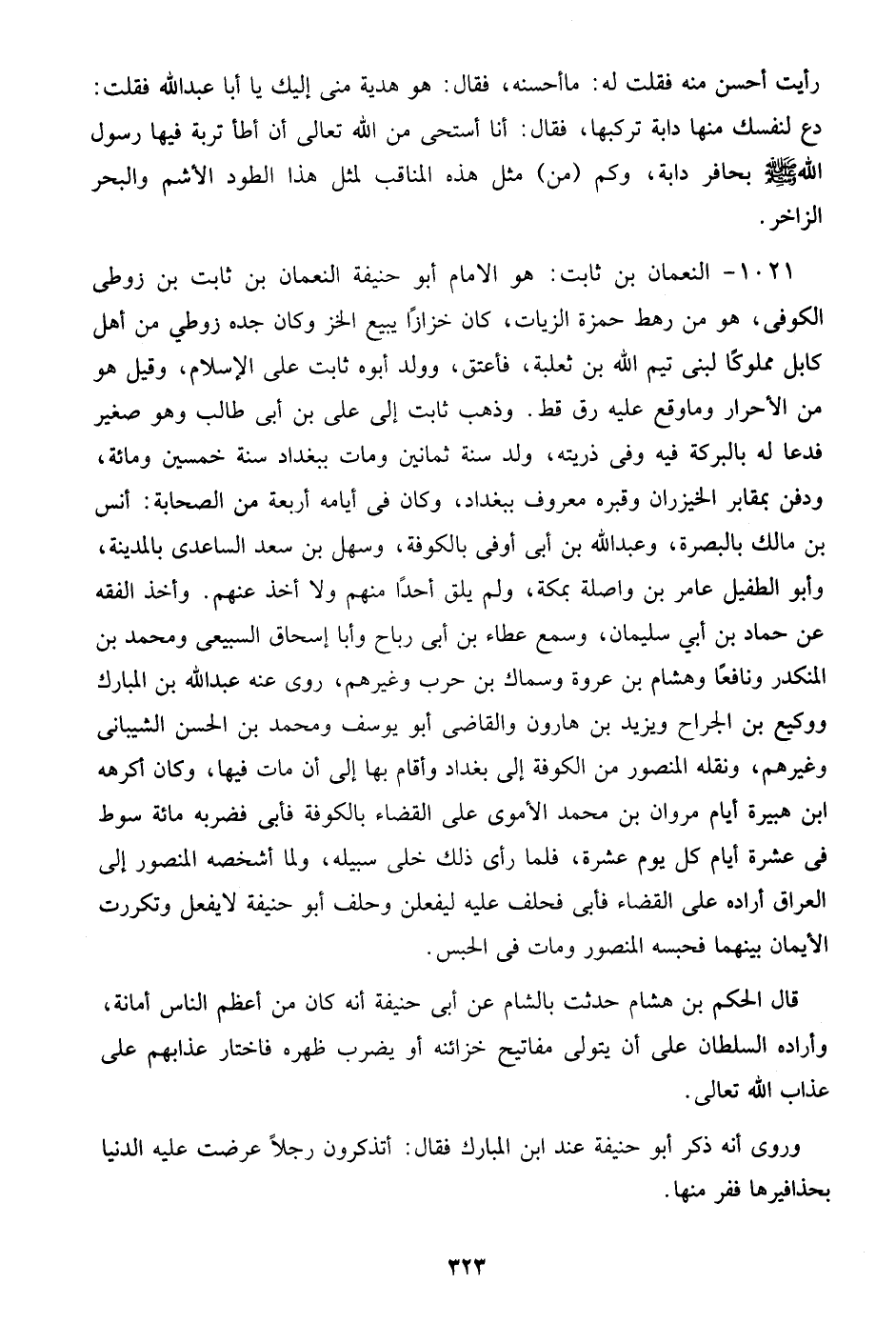 رأيت أحسن منه فقلت له: ماأحسنه، فقال: هو هدية منى إليك يا أبا عبدالله فقلت: دع لنفسك منها دابة تركبها، فقال: أنا أستحى من الله تعالى أن أطأ تربة فيها رسول الله ﷺ بحافر دابة، وكم (من) مثل هذه المناقب لمثل هذا الطود الأشم والبحر الزاخر.

١٠٢١- النعمان بن ثابت: هو الامام أبو حنيفة النعمان بن ثابت بن زوطى الكوفى، هو من رهط حمزة الزيات، كان خزازًا يبيع الخز وكان جده زوطي من أهل كابل مملوكًا لبنى تيم الله بن ثعلبة، فأعتق، وولد أبوه ثابت على الإسلام، وقيل هو من الأحرار وماوقع عليه رق قط. وذهب ثابت إلى على بن أبى طالب وهو صغير فدعا له بالبركة فيه وفى ذريته، ولد سنة ثمانين ومات ببغداد سنة خمسين ومائة، ودفن بمقابر الخيزران وقبره معروف ببغداد، وكان فى أيامه أربعة من الصحابة: أنس بن مالك بالبصرة، وعبدالله بن أبى أوفى بالكوفة، وسهل بن سعد الساعدى بالمدينة، وأبو الطفيل عامر بن واصلة بمكة، ولم يلق أحدًا منهم ولا أخذ عنهم. وأخذ الفقه عن حماد بن أبي سليمان، وسمع عطاء بن أبى رباح وأبا إسحاق السبيعى ومحمد بن المنكدر ونافعًا وهشام بن عروة وسماك بن حرب وغيرهم، روى عنه عبدالله بن المبارك ووكيع بن الجراح ويزيد بن هارون والقاضى أبو يوسف ومحمد بن الحسن الشيبانى وغيرهم، ونقله المنصور من الكوفة إلى بغداد وأقام بها إلى أن مات فيها، وكان أكرهه ابن هبيرة أيام مروان بن محمد الأموى على القضاء بالكوفة فأبى فضربه مائة سوط فى عشرة أيام كل يوم عشرة، فلما رأى ذلك خلى سبيله، ولما أشخصه المنصور إلى العراق أراده على القضاء فأبى فحلف عليه ليفعلن وحلف أبو حنيفة لايفعل وتكررت الأيمان بينهما فحبسه المنصور ومات فى الحبس.

قال الحكم بن هشام حدثت بالشام عن أبى حنيفة أنه كان من أعظم الناس أمانة، وأراده السلطان على أن يتولى مفاتيح خزائنه أو يضرب ظهره فاختار عذابهم على عذاب الله تعالى.

وروى أنه ذكر أبو حنيفة عند ابن المبارك فقال: أتذكرون رجلاً عرضت عليه الدنيا بحذافيرها ففر منها.

٣٢٣